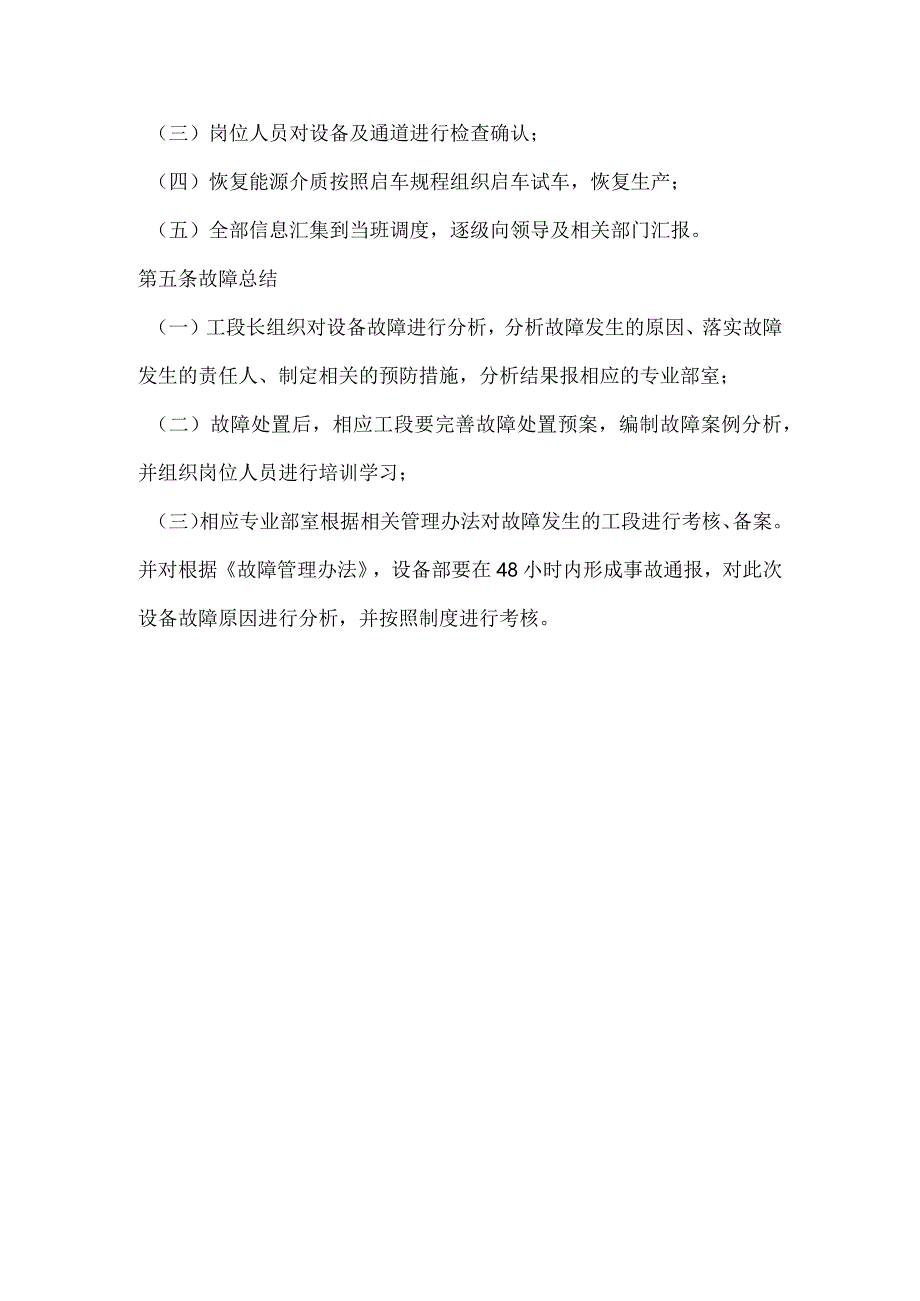 （三）岗位人员对设备及通道进行检查确认；

（四）恢复能源介质按照启车规程组织启车试车，恢复生产；

（五）全部信息汇集到当班调度，逐级向领导及相关部门汇报。

第五条故障总结

（一）工段长组织对设备故障进行分析，分析故障发生的原因、落实故障发生的责任人、制定相关的预防措施，分析结果报相应的专业部室；

（二）故障处置后，相应工段要完善故障处置预案，编制故障案例分析，并组织岗位人员进行培训学习；

（三)相应专业部室根据相关管理办法对故障发生的工段进行考核、备案。并对根据《故障管理办法》，设备部要在48小时内形成事故通报，对此次设备故障原因进行分析，并按照制度进行考核。